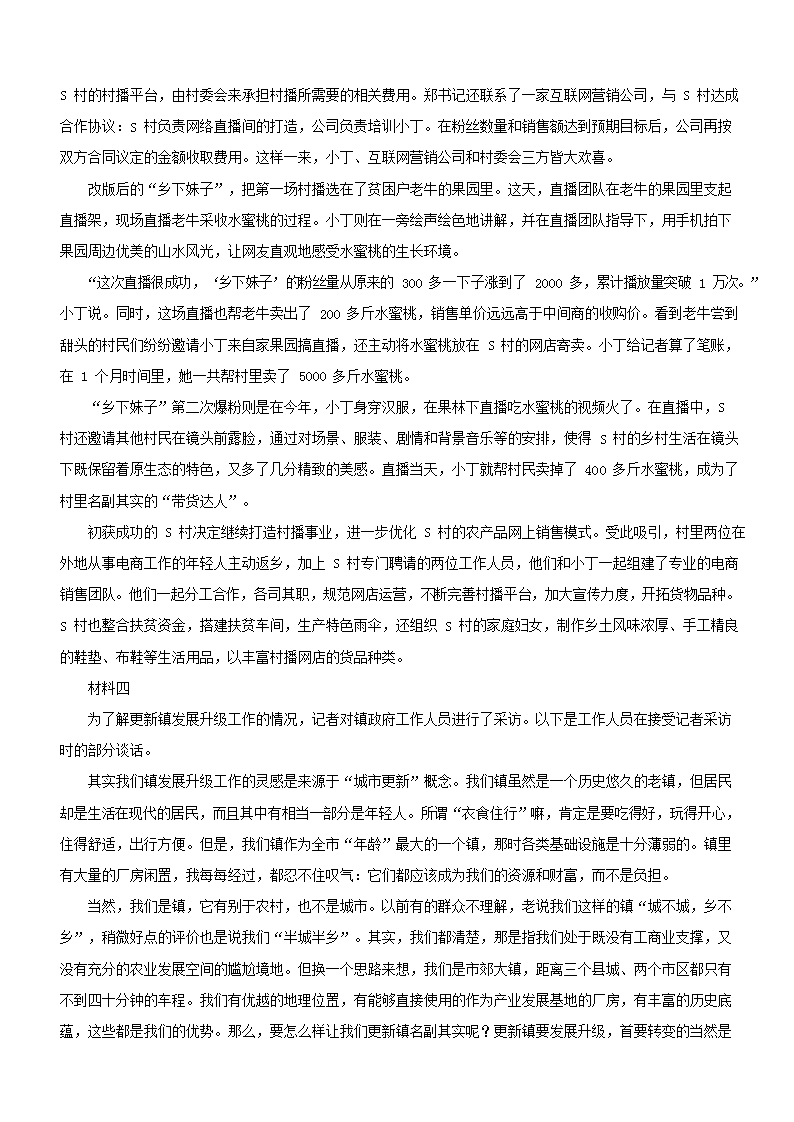 S 村的村播平台，由村委会来承担村播所需要的相关费用。郑书记还联系了一家互联网营销公司，与 S 村达成合作协议：S 村负责网络直播间的打造，公司负责培训小丁。在粉丝数量和销售额达到预期目标后，公司再按双方合同议定的金额收取费用。这样一来，小丁、互联网营销公司和村委会三方皆大欢喜。

改版后的“乡下妹子”，把第一场村播选在了贫困户老牛的果园里。这天，直播团队在老牛的果园里支起直播架，现场直播老牛采收水蜜桃的过程。小丁则在一旁绘声绘色地讲解，并在直播团队指导下，用手机拍下果园周边优美的山水风光，让网友直观地感受水蜜桃的生长环境。

“这次直播很成功，‘乡下妹子’的粉丝量从原来的 300 多一下子涨到了 2000 多，累计播放量突破 1 万次。”小丁说。同时，这场直播也帮老牛卖出了 200 多斤水蜜桃，销售单价远远高于中间商的收购价。看到老牛尝到甜头的村民们纷纷邀请小丁来自家果园搞直播，还主动将水蜜桃放在 S 村的网店寄卖。小丁给记者算了笔账，在 1 个月时间里，她一共帮村里卖了 5000 多斤水蜜桃。

“乡下妹子”第二次爆粉则是在今年，小丁身穿汉服，在果林下直播吃水蜜桃的视频火了。在直播中，S 村还邀请其他村民在镜头前露脸，通过对场景、服装、剧情和背景音乐等的安排，使得 S 村的乡村生活在镜头下既保留着原生态的特色，又多了几分精致的美感。直播当天，小丁就帮村民卖掉了 400 多斤水蜜桃，成为了村里名副其实的“带货达人”。

初获成功的 S 村决定继续打造村播事业，进一步优化 S 村的农产品网上销售模式。受此吸引，村里两位在外地从事电商工作的年轻人主动返乡，加上 S 村专门聘请的两位工作人员，他们和小丁一起组建了专业的电商销售团队。他们一起分工合作，各司其职，规范网店运营，不断完善村播平台，加大宣传力度，开拓货物品种。S 村也整合扶贫资金，搭建扶贫车间，生产特色雨伞，还组织 S 村的家庭妇女，制作乡土风味浓厚、手工精良的鞋垫、布鞋等生活用品，以丰富村播网店的货品种类。

材料四

为了解更新镇发展升级工作的情况，记者对镇政府工作人员进行了采访。以下是工作人员在接受记者采访时的部分谈话。

其实我们镇发展升级工作的灵感是来源于“城市更新”概念。我们镇虽然是一个历史悠久的老镇，但居民却是生活在现代的居民，而且其中有相当一部分是年轻人。所谓“衣食住行”嘛，肯定是要吃得好，玩得开心，住得舒适，出行方便。但是，我们镇作为全市“年龄”最大的一个镇，那时各类基础设施是十分薄弱的。镇里有大量的厂房闲置，我每每经过，都忍不住叹气：它们都应该成为我们的资源和财富，而不是负担。

当然，我们是镇，它有别于农村，也不是城市。以前有的群众不理解，老说我们这样的镇“城不城，乡不乡”，稍微好点的评价也是说我们“半城半乡”。其实，我们都清楚，那是指我们处于既没有工商业支撑，又没有充分的农业发展空间的尴尬境地。但换一个思路来想，我们是市郊大镇，距离三个县城、两个市区都只有不到四十分钟的车程。我们有优越的地理位置，有能够直接使用的作为产业发展基地的厂房，有丰富的历史底蕴，这些都是我们的优势。那么，要怎么样让我们更新镇名副其实呢？更新镇要发展升级，首要转变的当然是